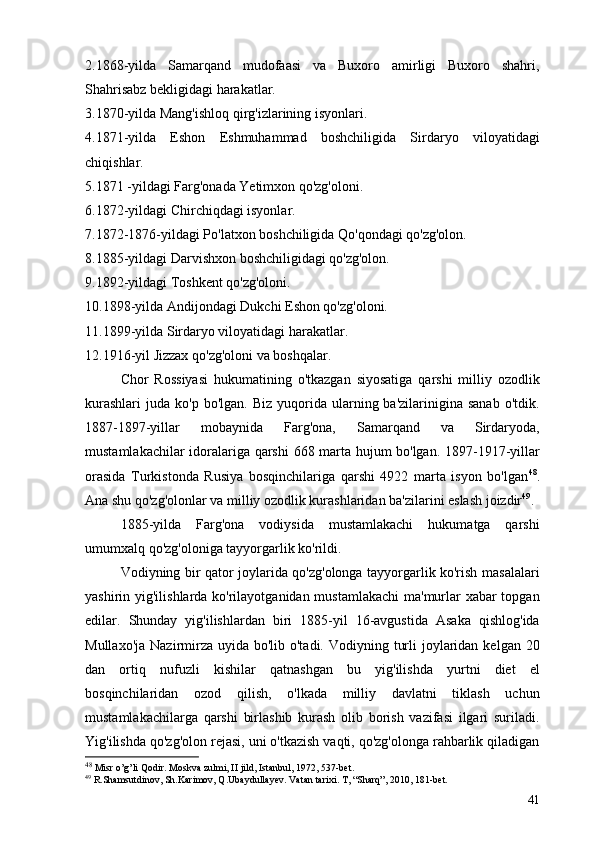 2.1868-yilda Samarqand mudofaasi va Buxoro amirligi Buxoro shahri, Shahrisabz bekligidagi harakatlar.
3.1870-yilda Mang'ishloq qirg'izlarining isyonlari.
4.1871-yilda Eshon Eshmuhammad boshchiligida Sirdaryo viloyatidagi chiqishlar.
5.1871 -yildagi Farg'onada Yetimxon qo'zg'oloni.
6.1872-yildagi Chirchiqdagi isyonlar.
7.1872-1876-yildagi Po'latxon boshchiligida Qo'qondagi qo'zg'olon.
8.1885-yildagi Darvishxon boshchiligidagi qo'zg'olon.
9.1892-yildagi Toshkent qo'zg'oloni.
10.1898-yilda Andijondagi Dukchi Eshon qo'zg'oloni.
11.1899-yilda Sirdaryo viloyatidagi harakatlar.
12.1916-yil Jizzax qo'zg'oloni va boshqalar.

Chor Rossiyasi hukumatining o'tkazgan siyosatiga qarshi milliy ozodlik kurashlari juda ko'p bo'lgan. Biz yuqorida ularning ba'zilarinigina sanab o'tdik. 1887-1897-yillar mobaynida Farg'ona, Samarqand va Sirdaryoda, mustamlakachilar idoralariga qarshi 668 marta hujum bo'lgan. 1897-1917-yillar orasida Turkistonda Rusiya bosqinchilariga qarshi 4922 marta isyon bo'lgan$^{48}$. Ana shu qo'zg'olonlar va milliy ozodlik kurashlaridan ba'zilarini eslash joizdir$^{49}$.

1885-yilda Farg'ona vodiysida mustamlakachi hukumatga qarshi umumxalq qo'zg'oloniga tayyorgarlik ko'rildi.

Vodiyning bir qator joylarida qo'zg'olonga tayyorgarlik ko'rish masalalari yashirin yig'ilishlarda ko'rilayotganidan mustamlakachi ma'murlar xabar topgan edilar. Shunday yig'ilishlardan biri 1885-yil 16-avgustida Asaka qishlog'ida Mullaxo'ja Nazirmirza uyida bo'lib o'tadi. Vodiyning turli joylaridan kelgan 20 dan ortiq nufuzli kishilar qatnashgan bu yig'ilishda yurtni diet el bosqinchilaridan ozod qilish, o'lkada milliy davlatni tiklash uchun mustamlakachilarga qarshi birlashib kurash olib borish vazifasi ilgari suriladi. Yig'ilishda qo'zg'olon rejasi, uni o'tkazish vaqti, qo'zg'olonga rahbarlik qiladigan

$^{48}$ Misr o'g'li Qodir. Moskva zulmi, II jild, Istanbul, 1972, 537-bet.
$^{49}$ R.Shamsutdinov, Sh.Karimov, Q.Ubaydullayev. Vatan tarixi. T, "Sharq", 2010, 181-bet.

41